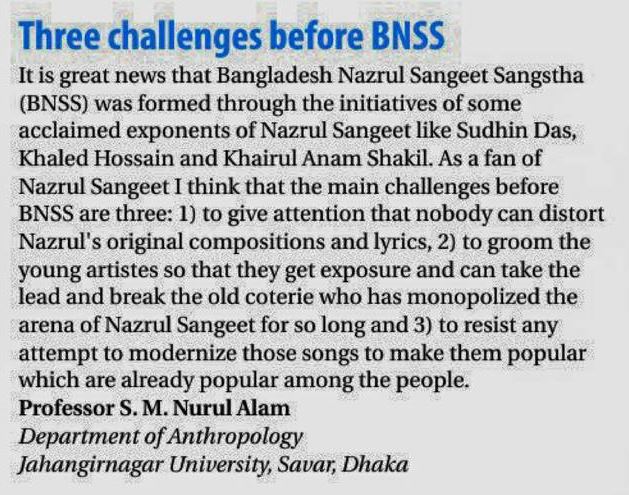 Three challenges before BNSS

It is great news that Bangladesh Nazrul Sangeet Sangstha (BNSS) was formed through the initiatives of some acclaimed exponents of Nazrul Sangeet like Sudhin Das, Khaled Hossain and Khairul Anam Shakil. As a fan of Nazrul Sangeet I think that the main challenges before BNSS are three: 1) to give attention that nobody can distort Nazrul's original compositions and lyrics, 2) to groom the young artistes so that they get exposure and can take the lead and break the old coterie who has monopolized the arena of Nazrul Sangeet for so long and 3) to resist any attempt to modernize those songs to make them popular which are already popular among the people.

Professor S. M. Nurul Alam
Department of Anthropology
Jahangirnagar University, Savar, Dhaka